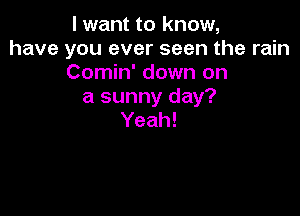 I want to know,
have you ever seen the rain
Comin' down on
a sunny day?
Yeah!